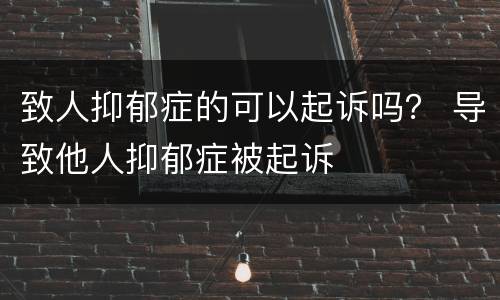 致人抑郁症的可以起诉吗？ 导致他人抑郁症被起诉